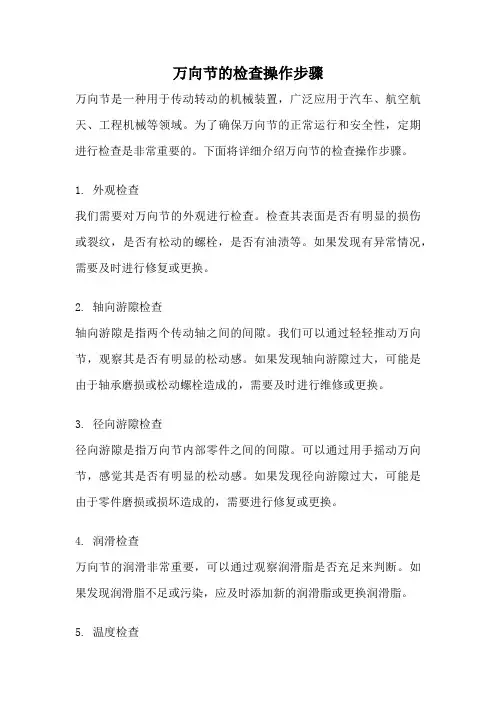 万向节的检查操作步骤

万向节是一种用于传动转动的机械装置，广泛应用于汽车、航空航天、工程机械等领域。为了确保万向节的正常运行和安全性，定期进行检查是非常重要的。下面将详细介绍万向节的检查操作步骤。

1. 外观检查
我们需要对万向节的外观进行检查。检查其表面是否有明显的损伤或裂纹，是否有松动的螺栓，是否有油渍等。如果发现有异常情况，需要及时进行修复或更换。

2. 轴向游隙检查
轴向游隙是指两个传动轴之间的间隙。我们可以通过轻轻推动万向节，观察其是否有明显的松动感。如果发现轴向游隙过大，可能是由于轴承磨损或松动螺栓造成的，需要及时进行维修或更换。

3. 径向游隙检查
径向游隙是指万向节内部零件之间的间隙。可以通过用手摇动万向节，感觉其是否有明显的松动感。如果发现径向游隙过大，可能是由于零件磨损或损坏造成的，需要进行修复或更换。

4. 润滑检查
万向节的润滑非常重要，可以通过观察润滑脂是否充足来判断。如果发现润滑脂不足或污染，应及时添加新的润滑脂或更换润滑脂。

5. 温度检查